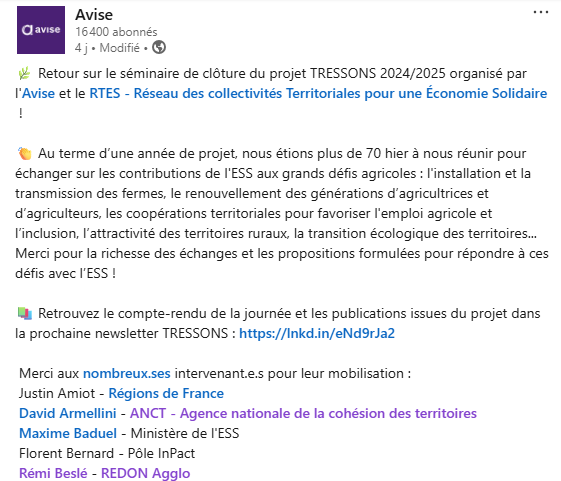 avise

Avise
16 400 abonnés
4 j • Modifié •

…

🌿 Retour sur le séminaire de clôture du projet TRESSONS 2024/2025 organisé par l'Avise et le RTES - Réseau des collectivités Territoriales pour une Économie Solidaire !

👏 Au terme d'une année de projet, nous étions plus de 70 hier à nous réunir pour échanger sur les contributions de l'ESS aux grands défis agricoles : l'installation et la transmission des fermes, le renouvellement des générations d'agricultrices et d'agriculteurs, les coopérations territoriales pour favoriser l'emploi agricole et l'inclusion, l'attractivité des territoires ruraux, la transition écologique des territoires... Merci pour la richesse des échanges et les propositions formulées pour répondre à ces défis avec l'ESS !

📚 Retrouvez le compte-rendu de la journée et les publications issues du projet dans la prochaine newsletter TRESSONS : https://lnkd.in/eNd9rJa2

Merci aux nombreux.ses intervenant.e.s pour leur mobilisation :
Justin Amiot - Régions de France
David Armellini - ANCT - Agence nationale de la cohésion des territoires
Maxime Baduel - Ministère de l'ESS
Florent Bernard - Pôle InPact
Rémi Beslé - REDON Agglo